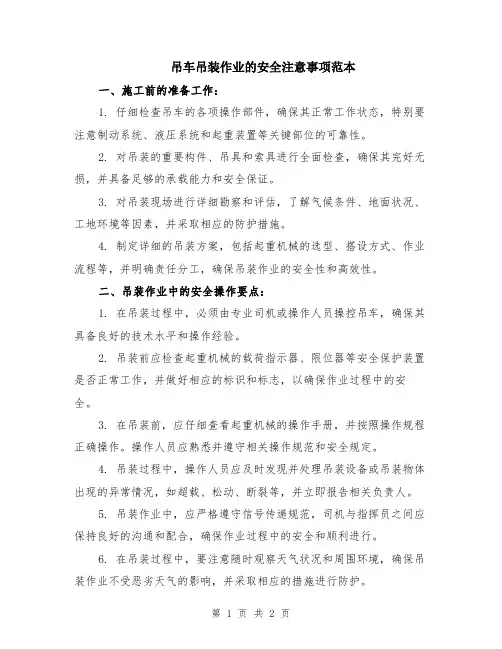 吊车吊装作业的安全注意事项范本

一、施工前的准备工作：

1. 仔细检查吊车的各项操作部件，确保其正常工作状态，特别要注意制动系统、液压系统和起重装置等关键部位的可靠性。

2. 对吊装的重要构件、吊具和索具进行全面检查，确保其完好无损，并具备足够的承载能力和安全保证。

3. 对吊装现场进行详细勘察和评估，了解气候条件、地面状况、工地环境等因素，并采取相应的防护措施。

4. 制定详细的吊装方案，包括起重机械的选型、搭设方式、作业流程等，并明确责任分工，确保吊装作业的安全性和高效性。

二、吊装作业中的安全操作要点：

1. 在吊装过程中，必须由专业司机或操作人员操控吊车，确保其具备良好的技术水平和操作经验。

2. 吊装前应检查起重机械的载荷指示器、限位器等安全保护装置是否正常工作，并做好相应的标识和标志，以确保作业过程中的安全。

3. 在吊装前，应仔细查看起重机械的操作手册，并按照操作规程正确操作。操作人员应熟悉并遵守相关操作规范和安全规定。

4. 吊装过程中，操作人员应及时发现并处理吊装设备或吊装物体出现的异常情况，如超载、松动、断裂等，并立即报告相关负责人。

5. 吊装作业中，应严格遵守信号传递规范，司机与指挥员之间应保持良好的沟通和配合，确保作业过程中的安全和顺利进行。

6. 在吊装过程中，要注意随时观察天气状况和周围环境，确保吊装作业不受恶劣天气的影响，并采取相应的措施进行防护。

第 1 页 共 2 页